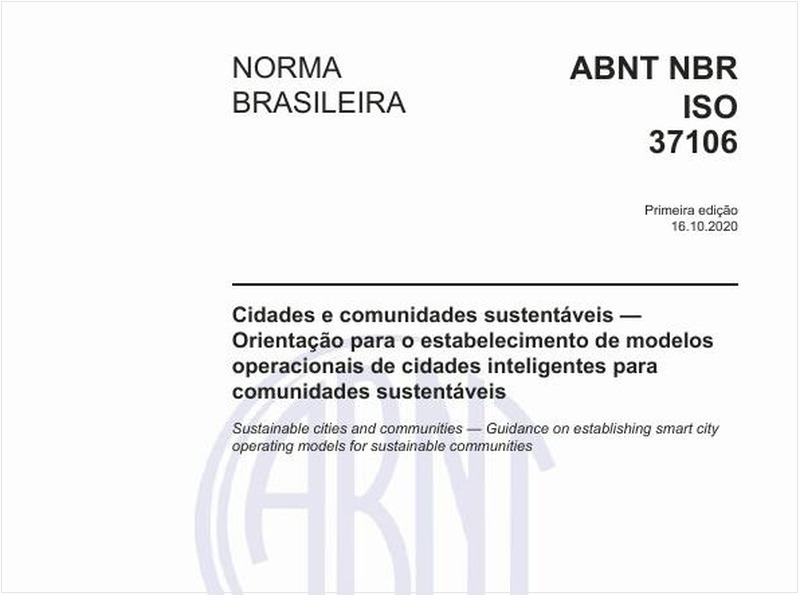 NORMA BRASILEIRA

ABNT NBR ISO 37106

Primeira edição
16.10.2020

Cidades e comunidades sustentáveis — Orientação para o estabelecimento de modelos operacionais de cidades inteligentes para comunidades sustentáveis

Sustainable cities and communities — Guidance on establishing smart city operating models for sustainable communities

ABNT